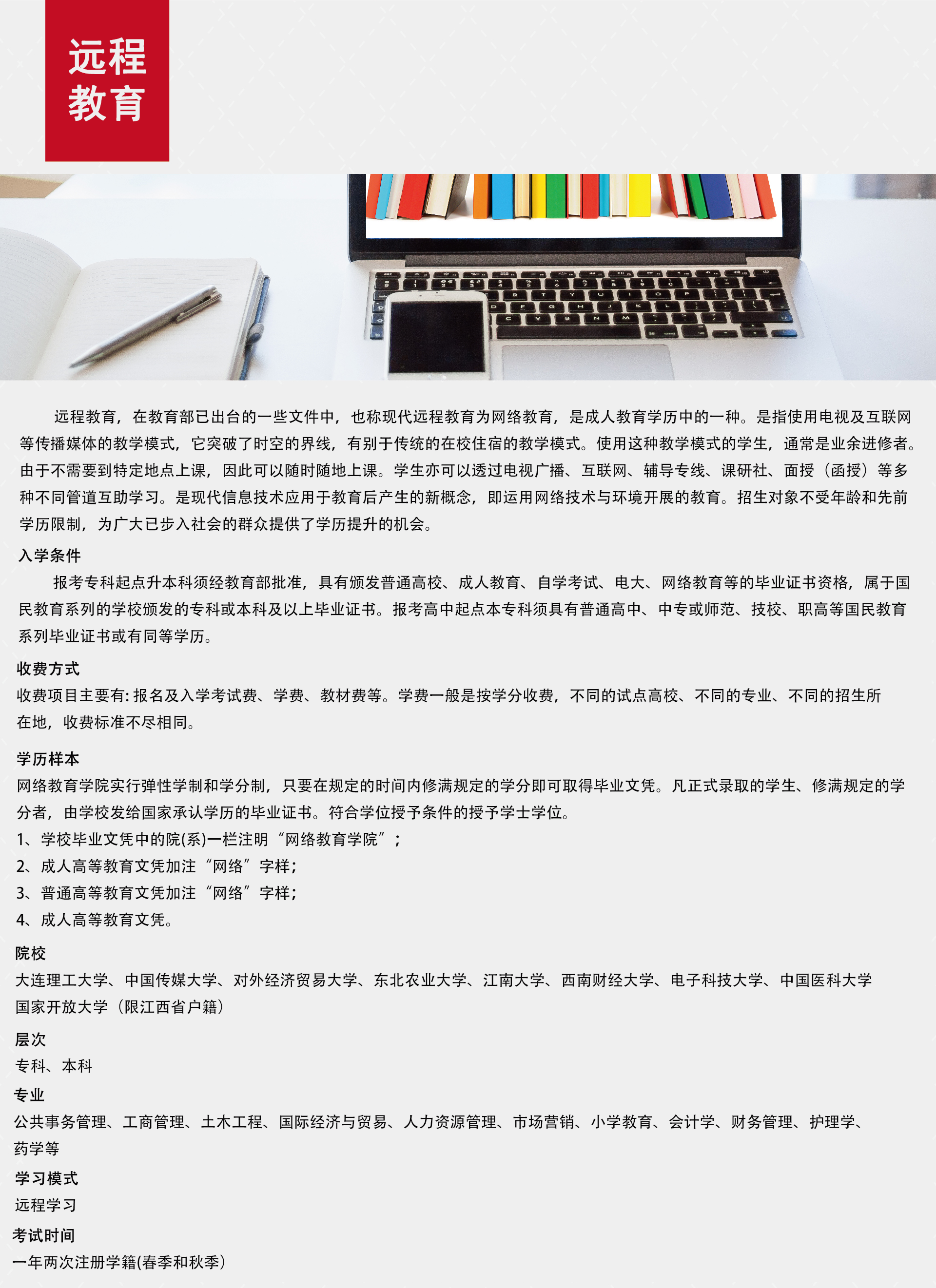 远程
教育

远程教育，在教育部已出台的一些文件中，也称现代远程教育为网络教育，是成人教育学历中的一种。是指使用电视及互联网等传播媒体的教学模式，它突破了时空的界线，有别于传统的在校住宿的教学模式。使用这种教学模式的学生，通常是业余进修者。由于不需要到特定地点上课，因此可以随时随地上课。学生亦可以透过电视广播、互联网、辅导专线、课研社、面授（函授）等多种不同管道互助学习。是现代信息技术应用于教育后产生的新概念，即运用网络技术与环境开展的教育。招生对象不受年龄和先前学历限制，为广大已步入社会的群众提供了学历提升的机会。

入学条件

报考专科起点升本科须经教育部批准，具有颁发普通高校、成人教育、自学考试、电大、网络教育等的毕业证书资格，属于国民教育系列的学校颁发的专科或本科及以上毕业证书。报考高中起点本专科须具有普通高中、中专或师范、技校、职高等国民教育系列毕业证书或有同等学历。

收费方式

收费项目主要有:报名及入学考试费、学费、教材费等。学费一般是按学分收费，不同的试点高校、不同的专业、不同的招生所在地，收费标准不尽相同。

学历样本

网络教育学院实行弹性学制和学分制，只要在规定的时间内修满规定的学分即可取得毕业文凭。凡正式录取的学生、修满规定的学分者，由学校发给国家承认学历的毕业证书。符合学位授予条件的授予学士学位。

1、学校毕业文凭中的院(系)一栏注明“网络教育学院”；
2、成人高等教育文凭加注“网络”字样；
3、普通高等教育文凭加注“网络”字样；
4、成人高等教育文凭。

院校

大连理工大学、中国传媒大学、对外经济贸易大学、东北农业大学、江南大学、西南财经大学、电子科技大学、中国医科大学
国家开放大学（限江西省户籍）

层次

专科、本科

专业

公共事务管理、工商管理、土木工程、国际经济与贸易、人力资源管理、市场营销、小学教育、会计学、财务管理、护理学、药学等

学习模式

远程学习

考试时间

一年两次注册学籍(春季和秋季)